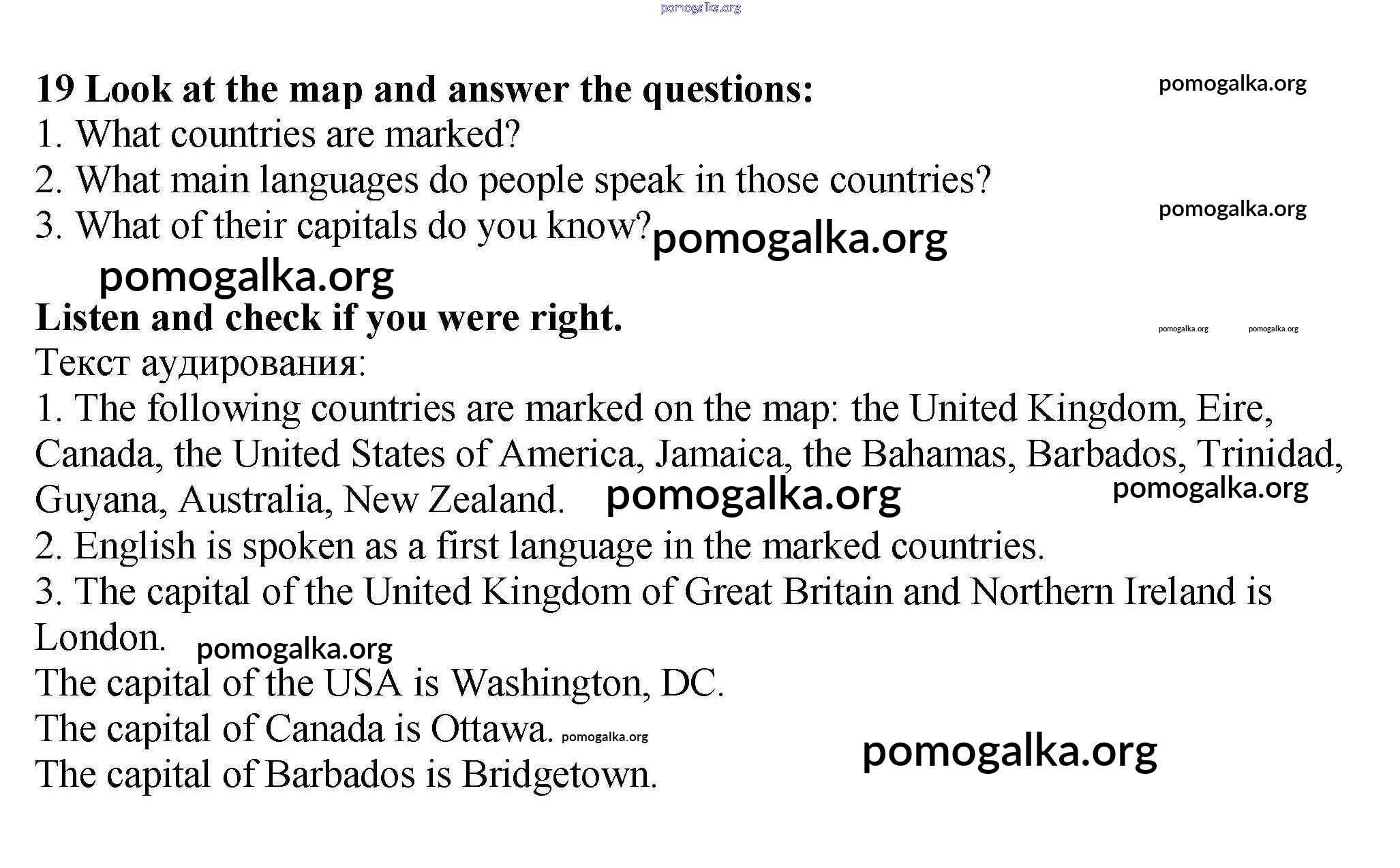 19 Look at the map and answer the questions:
1. What countries are marked?
2. What main languages do people speak in those countries?
3. What of their capitals do you know?

Listen and check if you were right.

Текст аудирования:

1. The following countries are marked on the map: the United Kingdom, Eire, Canada, the United States of America, Jamaica, the Bahamas, Barbados, Trinidad, Guyana, Australia, New Zealand.

2. English is spoken as a first language in the marked countries.

3. The capital of the United Kingdom of Great Britain and Northern Ireland is London.

The capital of the USA is Washington, DC.

The capital of Canada is Ottawa.

The capital of Barbados is Bridgetown.

pomogalka.org